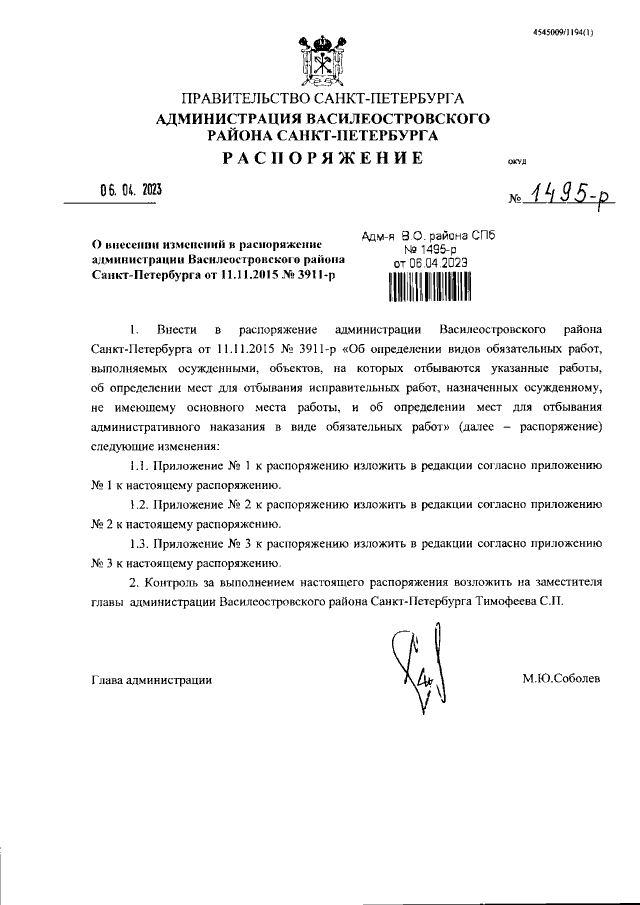 4545009/1194(1)

ПРАВИТЕЛЬСТВО САНКТ-ПЕТЕРБУРГА
АДМИНИСТРАЦИЯ ВАСИЛЕОСТРОВСКОГО РАЙОНА САНКТ-ПЕТЕРБУРГА
РАСПОРЯЖЕНИЕ

ОКУД

06. 04. 2023

№ 1495-р

О внесении изменений в распоряжение администрации Василеостровского района Санкт-Петербурга от 11.11.2015 № 3911-р

Адм-я В.О. района СПб
№ 1495-р
от 06.04.2023

1. Внести в распоряжение администрации Василеостровского района Санкт-Петербурга от 11.11.2015 № 3911-р «Об определении видов обязательных работ, выполняемых осужденными, объектов, на которых отбываются указанные работы, об определении мест для отбывания исправительных работ, назначенных осужденному, не имеющему основного места работы, и об определении мест для отбывания административного наказания в виде обязательных работ» (далее – распоряжение) следующие изменения:

1.1. Приложение № 1 к распоряжению изложить в редакции согласно приложению № 1 к настоящему распоряжению.

1.2. Приложение № 2 к распоряжению изложить в редакции согласно приложению № 2 к настоящему распоряжению.

1.3. Приложение № 3 к распоряжению изложить в редакции согласно приложению № 3 к настоящему распоряжению.

2. Контроль за выполнением настоящего распоряжения возложить на заместителя главы администрации Василеостровского района Санкт-Петербурга Тимофеева С.П.

Глава администрации

М.Ю.Соболев